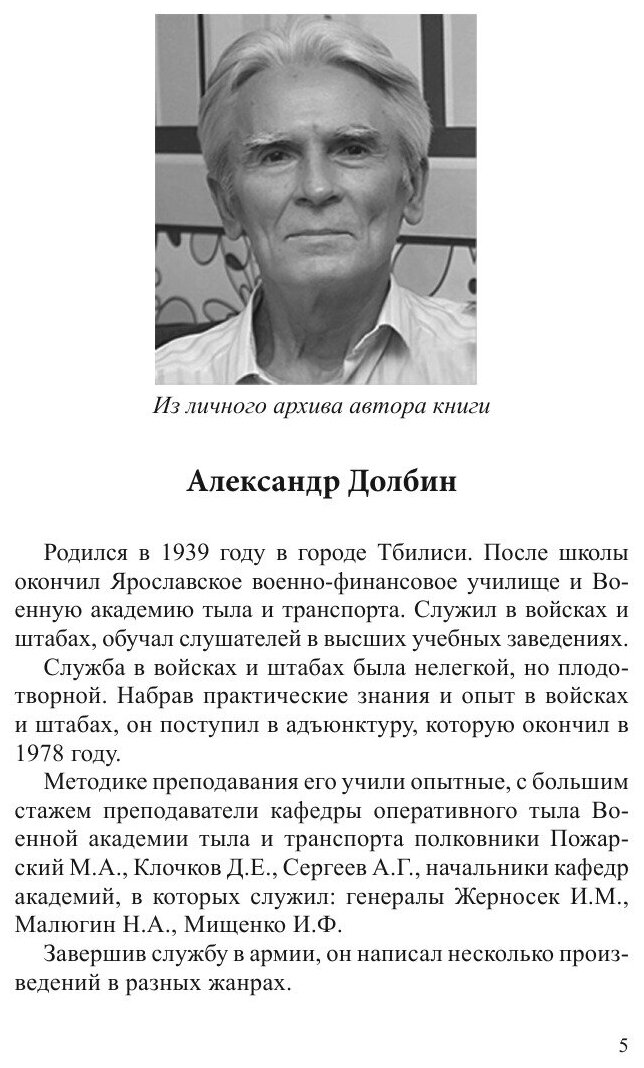 Из личного архива автора книги

Александр Долбин

Родился в 1939 году в городе Тбилиси. После школы окончил Ярославское военно-финансовое училище и Военную академию тыла и транспорта. Служил в войсках и штабах, обучал слушателей в высших учебных заведениях.

Служба в войсках и штабах была нелегкой, но плодотворной. Набрав практические знания и опыт в войсках и штабах, он поступил в адъюнктуру, которую окончил в 1978 году.

Методике преподавания его учили опытные, с большим стажем преподаватели кафедры оперативного тыла Военной академии тыла и транспорта полковники Пожарский М.А., Клочков Д.Е., Сергеев А.Г., начальники кафедр академий, в которых служил: генералы Жерносек И.М., Малюгин Н.А., Мищенко И.Ф.

Завершив службу в армии, он написал несколько произведений в разных жанрах.

5